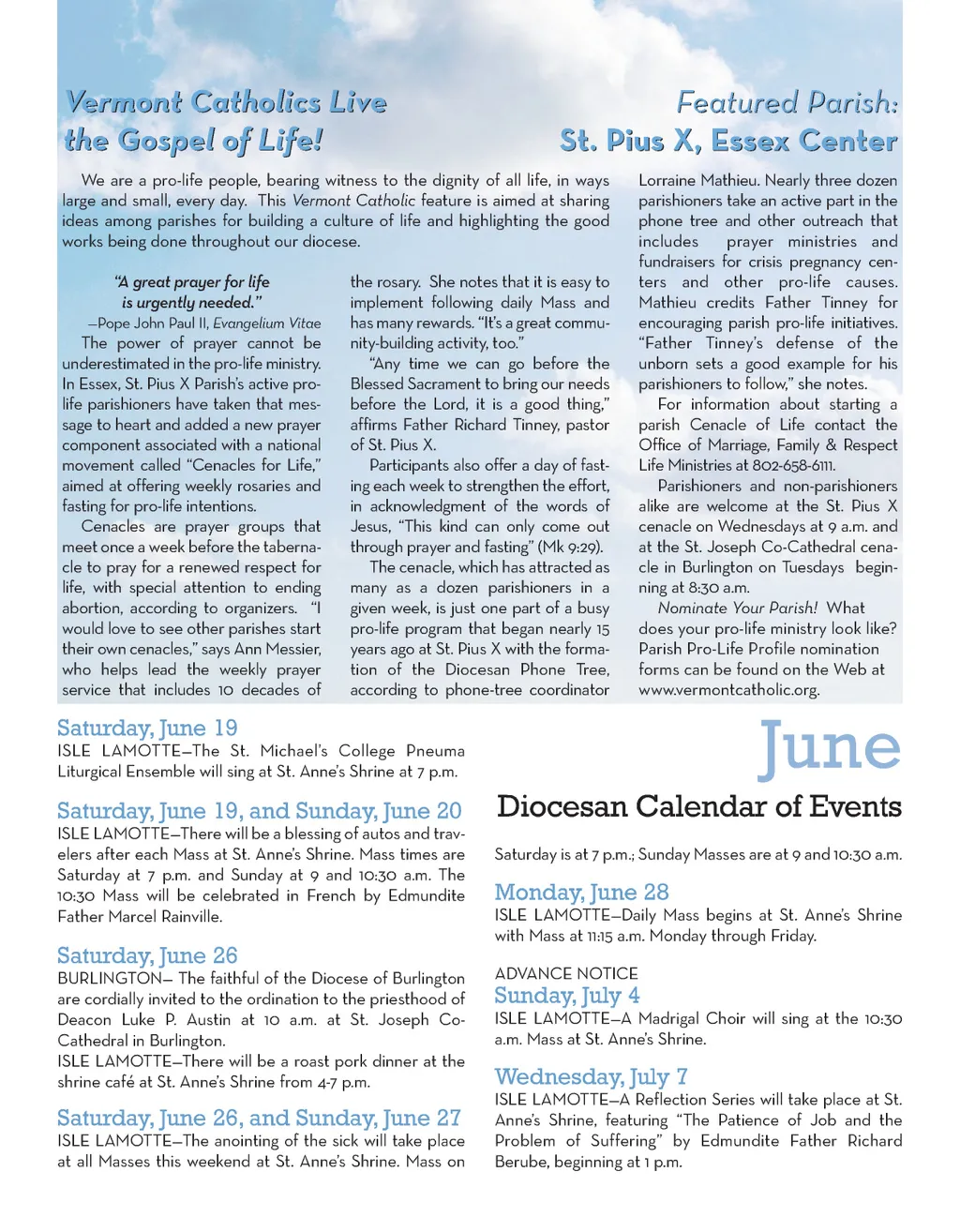 Vermont Catholics Live the Gospel of Life!

Featured Parish: St. Pius X, Essex Center

We are a pro-life people, bearing witness to the dignity of all life, in ways large and small, every day. This Vermont Catholic feature is aimed at sharing ideas among parishes for building a culture of life and highlighting the good works being done throughout our diocese.

"A great prayer for life is urgently needed."
—Pope John Paul II, Evangelium Vitae

The power of prayer cannot be underestimated in the pro-life ministry. In Essex, St. Pius X Parish's active pro-life parishioners have taken that message to heart and added a new prayer component associated with a national movement called "Cenacles for Life," aimed at offering weekly rosaries and fasting for pro-life intentions.

Cenacles are prayer groups that meet once a week before the tabernacle to pray for a renewed respect for life, with special attention to ending abortion, according to organizers. "I would love to see other parishes start their own cenacles," says Ann Messier, who helps lead the weekly prayer service that includes 10 decades of the rosary. She notes that it is easy to implement following daily Mass and has many rewards. "It's a great community-building activity, too."

"Any time we can go before the Blessed Sacrament to bring our needs before the Lord, it is a good thing," affirms Father Richard Tinney, pastor of St. Pius X.

Participants also offer a day of fasting each week to strengthen the effort, in acknowledgment of the words of Jesus, "This kind can only come out through prayer and fasting" (Mk 9:29).

The cenacle, which has attracted as many as a dozen parishioners in a given week, is just one part of a busy pro-life program that began nearly 15 years ago at St. Pius X with the formation of the Diocesan Phone Tree, according to phone-tree coordinator Lorraine Mathieu. Nearly three dozen parishioners take an active part in the phone tree and other outreach that includes prayer ministries and fundraisers for crisis pregnancy centers and other pro-life causes. Mathieu credits Father Tinney for encouraging parish pro-life initiatives. "Father Tinney's defense of the unborn sets a good example for his parishioners to follow," she notes.

For information about starting a parish Cenacle of Life contact the Office of Marriage, Family & Respect Life Ministries at 802-658-6111.

Parishioners and non-parishioners alike are welcome at the St. Pius X cenacle on Wednesdays at 9 a.m. and at the St. Joseph Co-Cathedral cenacle in Burlington on Tuesdays beginning at 8:30 a.m.

Nominate Your Parish! What does your pro-life ministry look like? Parish Pro-Life Profile nomination forms can be found on the Web at www.vermontcatholic.org.

Saturday, June 19
ISLE LAMOTTE—The St. Michael's College Pneuma Liturgical Ensemble will sing at St. Anne's Shrine at 7 p.m.

Saturday, June 19, and Sunday, June 20
ISLE LAMOTTE—There will be a blessing of autos and travelers after each Mass at St. Anne's Shrine. Mass times are Saturday at 7 p.m. and Sunday at 9 and 10:30 a.m. The 10:30 Mass will be celebrated in French by Edmundite Father Marcel Rainville.

Saturday, June 26
BURLINGTON— The faithful of the Diocese of Burlington are cordially invited to the ordination to the priesthood of Deacon Luke P. Austin at 10 a.m. at St. Joseph Co-Cathedral in Burlington.
ISLE LAMOTTE—There will be a roast pork dinner at the shrine café at St. Anne's Shrine from 4-7 p.m.

Saturday, June 26, and Sunday, June 27
ISLE LAMOTTE—The anointing of the sick will take place at all Masses this weekend at St. Anne's Shrine. Mass on

June
Diocesan Calendar of Events

Saturday is at 7 p.m.; Sunday Masses are at 9 and 10:30 a.m.

Monday, June 28
ISLE LAMOTTE—Daily Mass begins at St. Anne's Shrine with Mass at 11:15 a.m. Monday through Friday.

ADVANCE NOTICE
Sunday, July 4
ISLE LAMOTTE—A Madrigal Choir will sing at the 10:30 a.m. Mass at St. Anne's Shrine.

Wednesday, July 7
ISLE LAMOTTE—A Reflection Series will take place at St. Anne's Shrine, featuring "The Patience of Job and the Problem of Suffering" by Edmundite Father Richard Berube, beginning at 1 p.m.